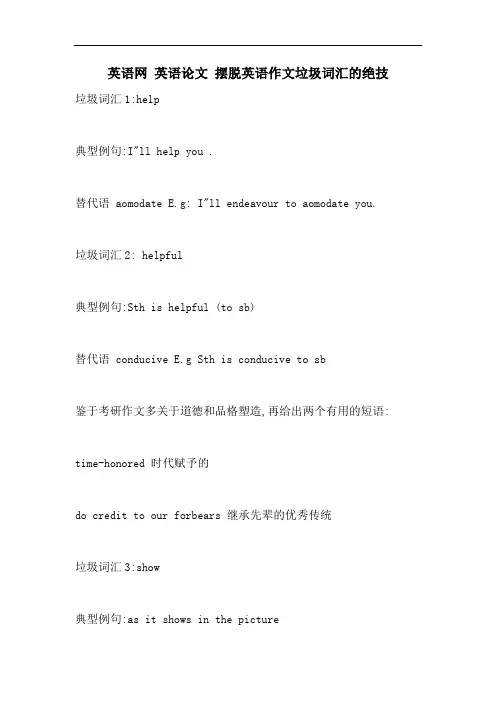 英语网 英语论文 摆脱英语作文垃圾词汇的绝技

垃圾词汇 1:help

典型例句:I"ll help you .

替代语 aomodate E.g: I"ll endeavour to aomodate you.

垃圾词汇 2: helpful

典型例句:Sth is helpful (to sb)

替代语 conducive E.g Sth is conducive to sb

鉴于考研作文多关于道德和品格塑造,再给出两个有用的短语:

time-honored 时代赋予的

do credit to our forbears 继承先辈的优秀传统

垃圾词汇 3:show

典型例句:as it shows in the picture